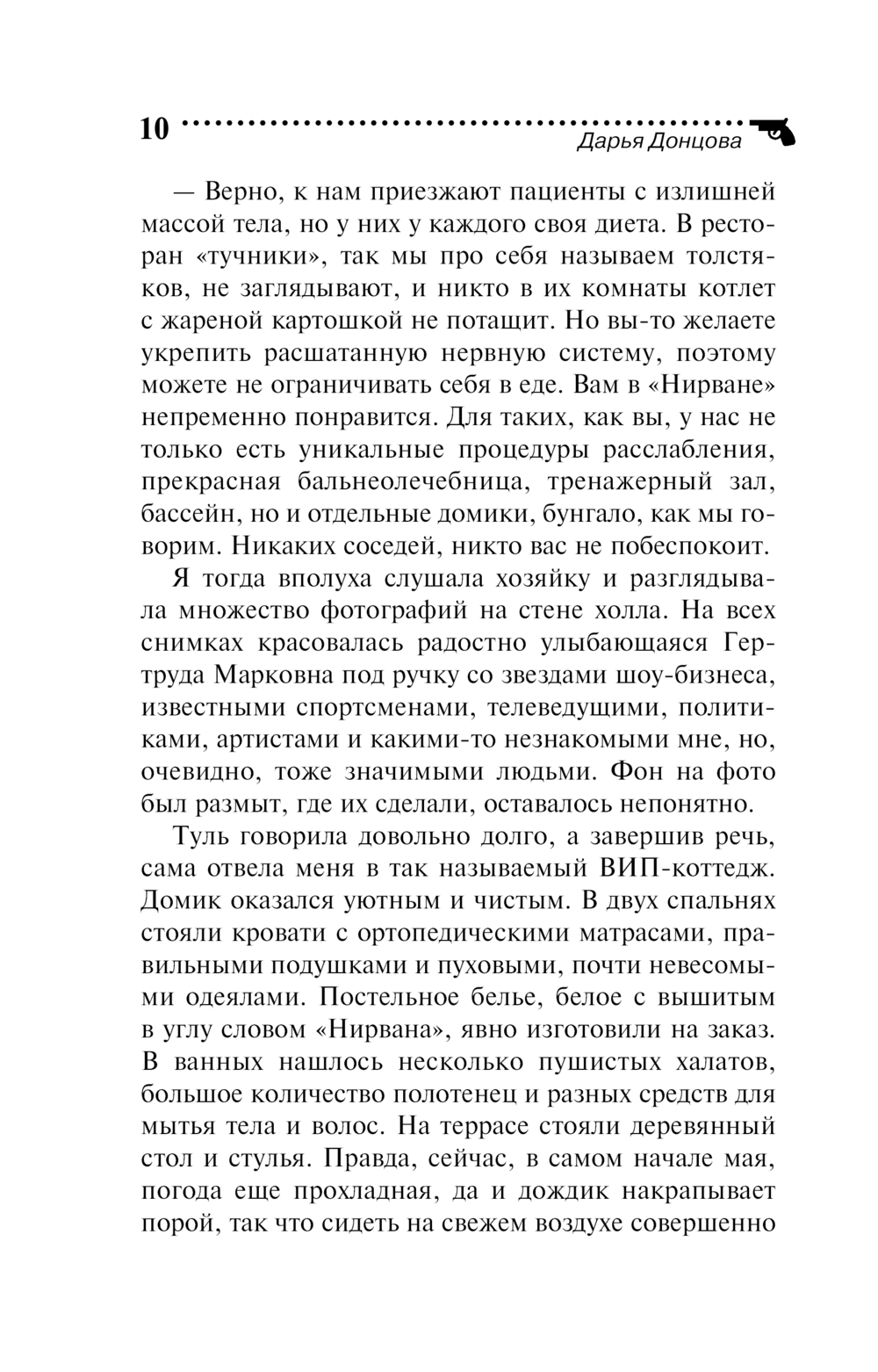 10
Дарья Донцова

— Верно, к нам приезжают пациенты с излишней массой тела, но у них у каждого своя диета. В ресторан «тучники», так мы про себя называем толстяков, не заглядывают, и никто в их комнаты котлет с жареной картошкой не потащит. Но вы-то желаете укрепить расшатанную нервную систему, поэтому можете не ограничивать себя в еде. Вам в «Нирване» непременно понравится. Для таких, как вы, у нас не только есть уникальные процедуры расслабления, прекрасная бальнеолечебница, тренажерный зал, бассейн, но и отдельные домики, бунгало, как мы говорим. Никаких соседей, никто вас не побеспокоит.

Я тогда вполуха слушала хозяйку и разглядывала множество фотографий на стене холла. На всех снимках красовалась радостно улыбающаяся Гертруда Марковна под ручку со звездами шоу-бизнеса, известными спортсменами, телеведущими, политиками, артистами и какими-то незнакомыми мне, но, очевидно, тоже значимыми людьми. Фон на фото был размыт, где их сделали, оставалось непонятно.

Туль говорила довольно долго, а завершив речь, сама отвела меня в так называемый ВИП-коттедж. Домик оказался уютным и чистым. В двух спальнях стояли кровати с ортопедическими матрасами, правильными подушками и пуховыми, почти невесомыми одеялами. Постельное белье, белое с вышитым в углу словом «Нирвана», явно изготовили на заказ. В ванных нашлось несколько пушистых халатов, большое количество полотенец и разных средств для мытья тела и волос. На террасе стояли деревянный стол и стулья. Правда, сейчас, в самом начале мая, погода еще прохладная, да и дождик накрапывает порой, так что сидеть на свежем воздухе совершенно